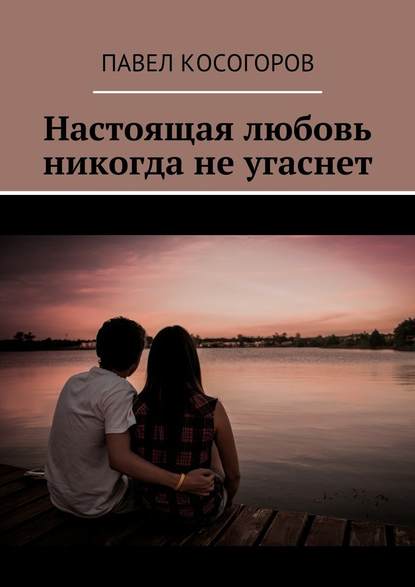 ПАВЕЛ КОСОГОРОВ

Настоящая любовь никогда не угаснет